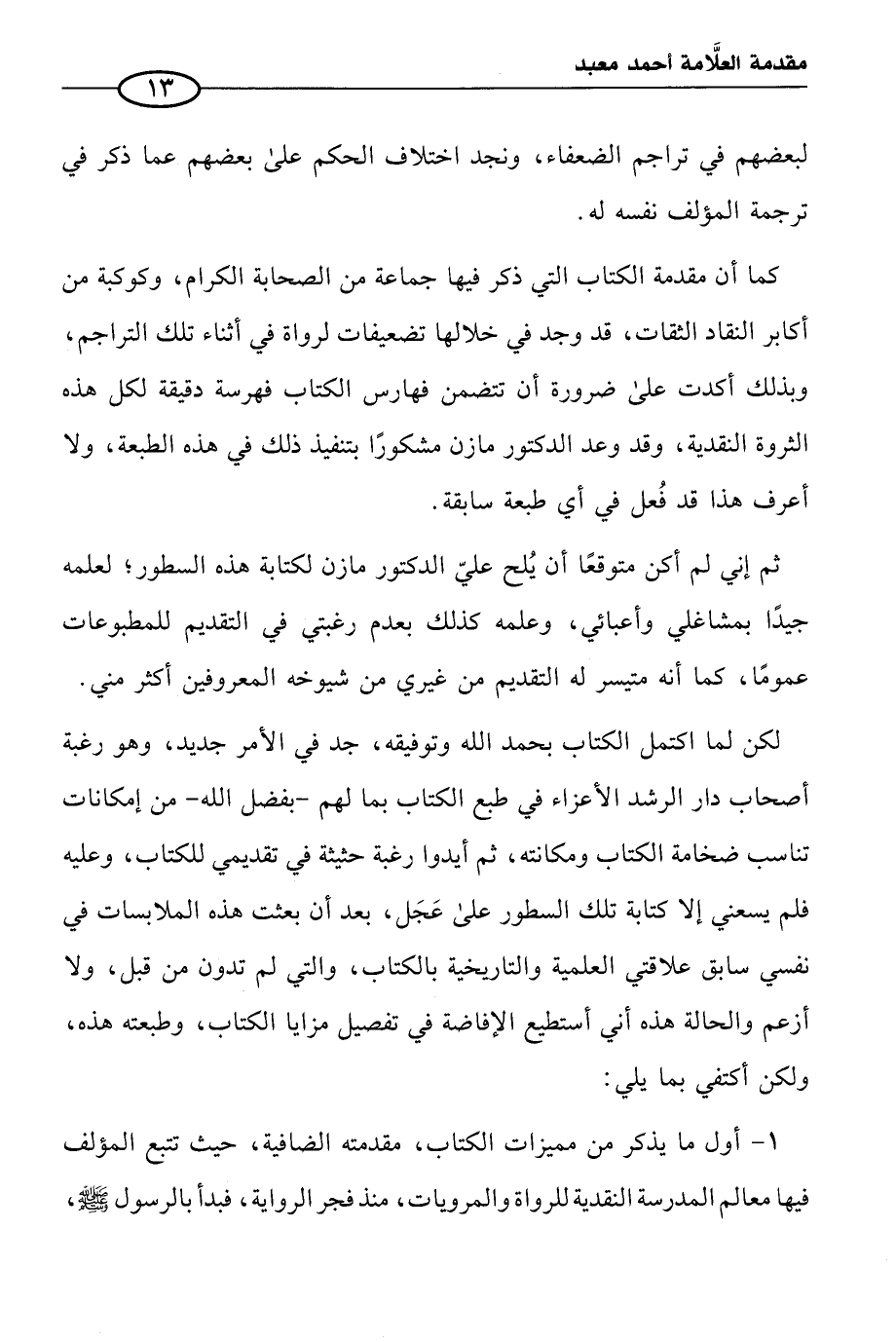 مقدمة العلَّامة أحمد معبد

١٣

لبعضهم في تراجم الضعفاء، ونجد اختلاف الحكم علىٰ بعضهم عما ذكر في ترجمة المؤلف نفسه له.

كما أن مقدمة الكتاب التي ذكر فيها جماعة من الصحابة الكرام، وكوكبة من أكابر النقاد الثقات، قد وجد في خلالها تضعيفات لرواة في أثناء تلك التراجم، وبذلك أكدت علىٰ ضرورة أن تتضمن فهارس الكتاب فهرسة دقيقة لكل هذه الثروة النقدية، وقد وعد الدكتور مازن مشكورًا بتنفيذ ذلك في هذه الطبعة، ولا أعرف هذا قد فُعل في أي طبعة سابقة.

ثم إني لم أكن متوقعًا أن يُلح عليّ الدكتور مازن لكتابة هذه السطور؛ لعلمه جيدًا بمشاغلي وأعبائي، وعلمه كذلك بعدم رغبتي في التقديم للمطبوعات عمومًا، كما أنه متيسر له التقديم من غيري من شيوخه المعروفين أكثر مني.

لكن لما اكتمل الكتاب بحمد الله وتوفيقه، جد في الأمر جديد، وهو رغبة أصحاب دار الرشد الأعزاء في طبع الكتاب بما لهم -بفضل الله- من إمكانات تناسب ضخامة الكتاب ومكانته، ثم أيدوا رغبة حثيثة في تقديمي للكتاب، وعليه فلم يسعني إلا كتابة تلك السطور علىٰ عَجَل، بعد أن بعثت هذه الملابسات في نفسي سابق علاقتي العلمية والتاريخية بالكتاب، والتي لم تدون من قبل، ولا أزعم والحالة هذه أني أستطيع الإفاضة في تفصيل مزايا الكتاب، وطبعته هذه، ولكن أكتفي بما يلي:

١- أول ما يذكر من مميزات الكتاب، مقدمته الضافية، حيث تتبع المؤلف فيها معالم المدرسة النقدية للرواة والمرويات، منذ فجر الرواية، فبدأ بالرسول ﷺ،